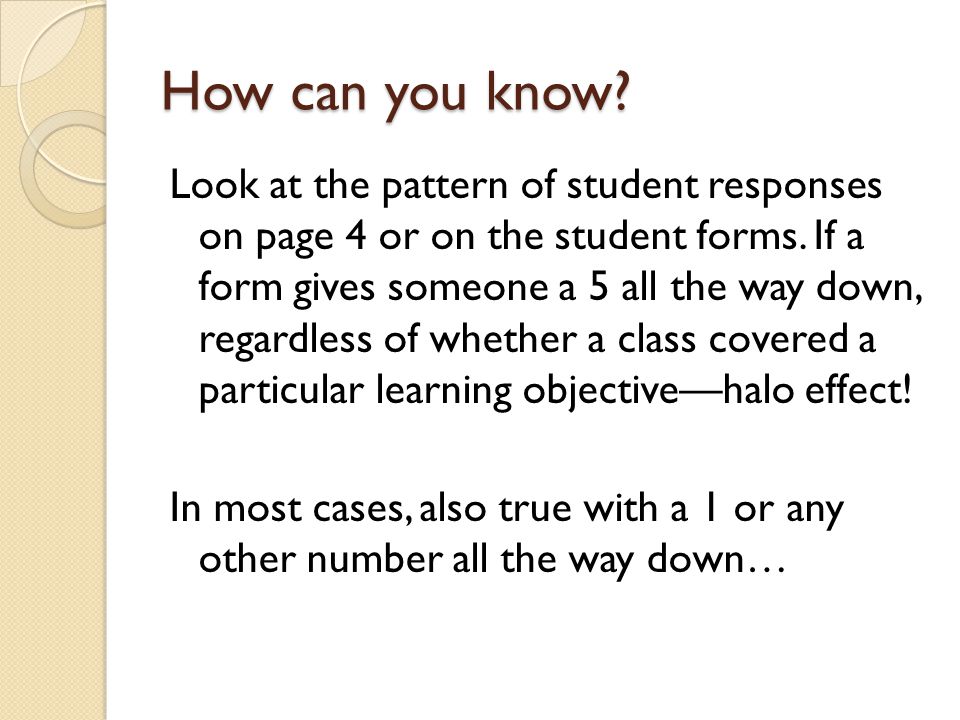 How can you know?

Look at the pattern of student responses on page 4 or on the student forms. If a form gives someone a 5 all the way down, regardless of whether a class covered a particular learning objective—halo effect!

In most cases, also true with a 1 or any other number all the way down…